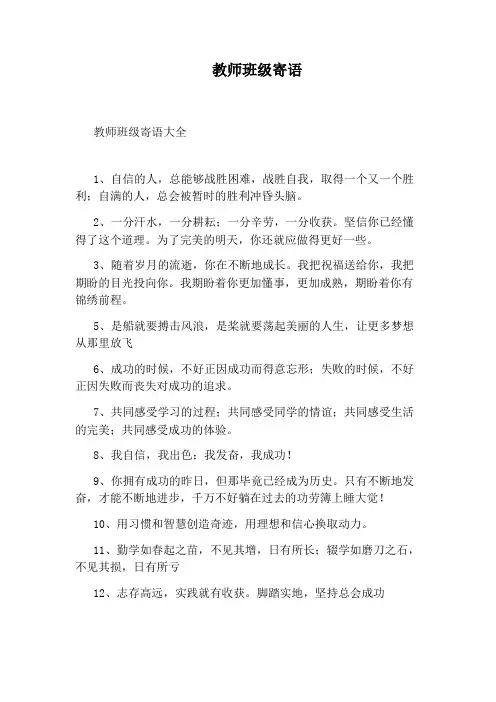 教师班级寄语

教师班级寄语大全

1、自信的人，总能够战胜困难，战胜自我，取得一个又一个胜利；自满的人，总会被暂时的胜利冲昏头脑。

2、一分汗水，一分耕耘；一分辛劳，一分收获。坚信你已经懂得了这个道理。为了完美的明天，你还就应做得更好一些。

3、随着岁月的流逝，你在不断地成长。我把祝福送给你，我把期盼的目光投向你。我期盼着你更加懂事，更加成熟，期盼着你有锦绣前程。

5、是船就要搏击风浪，是桨就要荡起美丽的人生，让更多梦想从那里放飞

6、成功的时候，不好正因成功而得意忘形；失败的时候，不好正因失败而丧失对成功的追求。

7、共同感受学习的过程；共同感受同学的情谊；共同感受生活的完美；共同感受成功的体验。

8、我自信，我出色；我发奋，我成功！

9、你拥有成功的昨日，但那毕竟已经成为历史。只有不断地发奋，才能不断地进步，千万不好躺在过去的功劳簿上睡大觉！

10、用习惯和智慧创造奇迹，用理想和信心换取动力。

11、勤学如春起之苗，不见其增，日有所长；辍学如磨刀之石，不见其损，日有所亏

12、志存高远，实践就有收获。脚踏实地，坚持总会成功